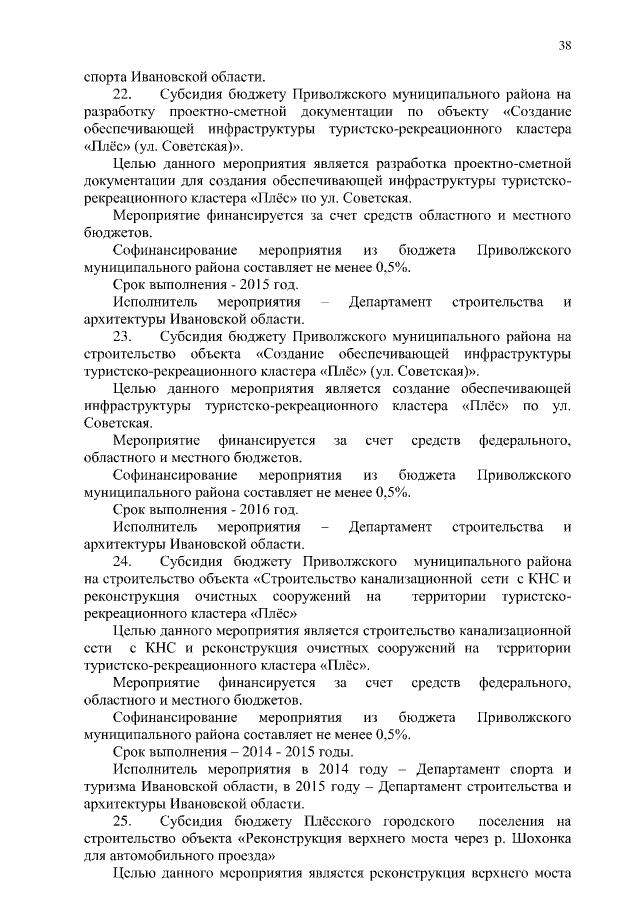 38

спорта Ивановской области.

22. Субсидия бюджету Приволжского муниципального района на разработку проектно-сметной документации по объекту «Создание обеспечивающей инфраструктуры туристско-рекреационного кластера «Плёс» (ул. Советская)».

Целью данного мероприятия является разработка проектно-сметной документации для создания обеспечивающей инфраструктуры туристско-рекреационного кластера «Плёс» по ул. Советская.

Мероприятие финансируется за счет средств областного и местного бюджетов.

Софинансирование мероприятия из бюджета Приволжского муниципального района составляет не менее 0,5%.

Срок выполнения - 2015 год.

Исполнитель мероприятия – Департамент строительства и архитектуры Ивановской области.

23. Субсидия бюджету Приволжского муниципального района на строительство объекта «Создание обеспечивающей инфраструктуры туристско-рекреационного кластера «Плёс» (ул. Советская)».

Целью данного мероприятия является создание обеспечивающей инфраструктуры туристско-рекреационного кластера «Плёс» по ул. Советская.

Мероприятие финансируется за счет средств федерального, областного и местного бюджетов.

Софинансирование мероприятия из бюджета Приволжского муниципального района составляет не менее 0,5%.

Срок выполнения - 2016 год.

Исполнитель мероприятия – Департамент строительства и архитектуры Ивановской области.

24. Субсидия бюджету Приволжского муниципального района на строительство объекта «Строительство канализационной сети с КНС и реконструкция очистных сооружений на территории туристско-рекреационного кластера «Плёс»

Целью данного мероприятия является строительство канализационной сети с КНС и реконструкция очистных сооружений на территории туристско-рекреационного кластера «Плёс».

Мероприятие финансируется за счет средств федерального, областного и местного бюджетов.

Софинансирование мероприятия из бюджета Приволжского муниципального района составляет не менее 0,5%.

Срок выполнения – 2014 - 2015 годы.

Исполнитель мероприятия в 2014 году – Департамент спорта и туризма Ивановской области, в 2015 году – Департамент строительства и архитектуры Ивановской области.

25. Субсидия бюджету Плёсского городского поселения на строительство объекта «Реконструкция верхнего моста через р. Шохонка для автомобильного проезда»

Целью данного мероприятия является реконструкция верхнего моста